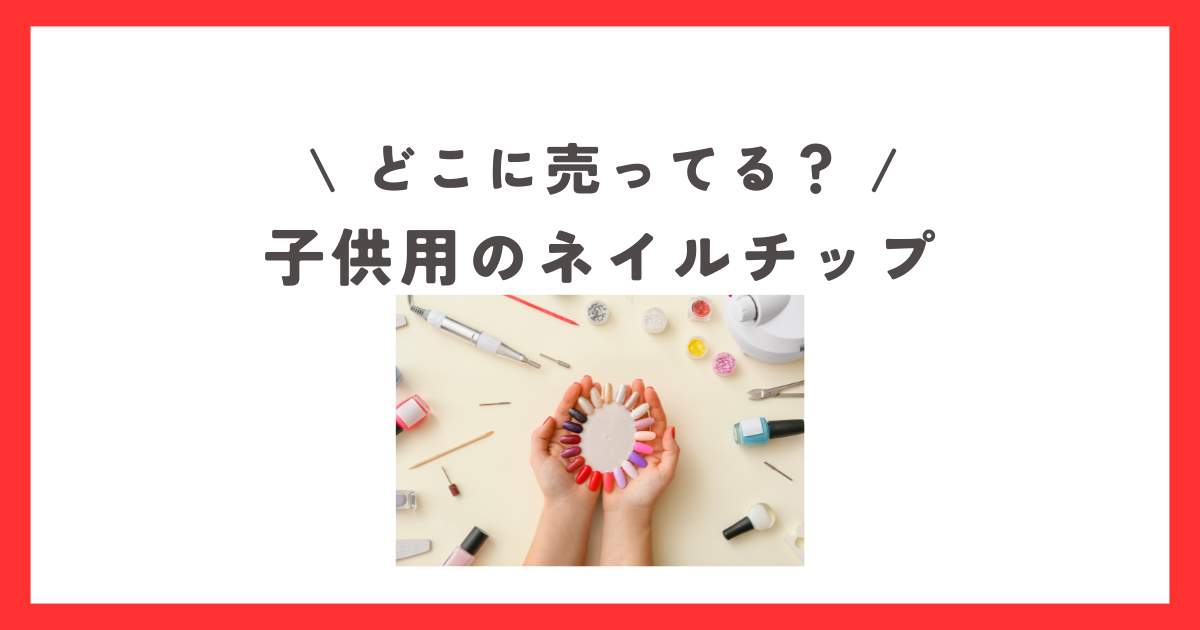 \ どこに売ってる？ /
子供用のネイルチップ